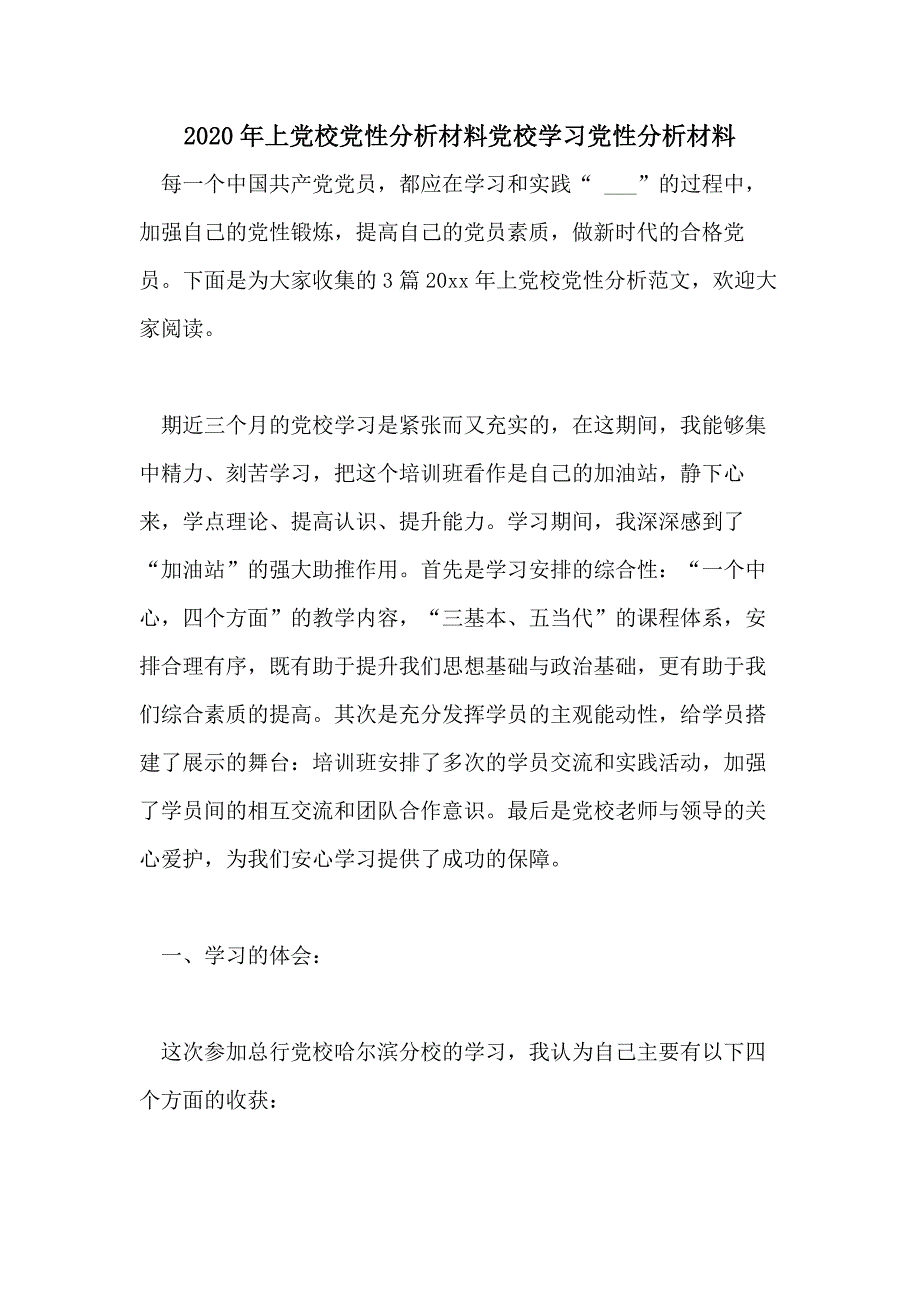 2020年上党校党性分析材料党校学习党性分析材料

每一个中国共产党党员，都应在学习和实践“ ___”的过程中，加强自己的党性锻炼，提高自己的党员素质，做新时代的合格党员。下面是为大家收集的3篇20xx年上党校党性分析范文，欢迎大家阅读。

期近三个月的党校学习是紧张而又充实的，在这期间，我能够集中精力、刻苦学习，把这个培训班看作是自己的加油站，静下心来，学点理论、提高认识、提升能力。学习期间，我深深感到了“加油站”的强大助推作用。首先是学习安排的综合性：“一个中心，四个方面”的教学内容，“三基本、五当代”的课程体系，安排合理有序，既有助于提升我们思想基础与政治基础，更有助于我们综合素质的提高。其次是充分发挥学员的主观能动性，给学员搭建了展示的舞台：培训班安排了多次的学员交流和实践活动，加强了学员间的相互交流和团队合作意识。最后是党校老师与领导的关心爱护，为我们安心学习提供了成功的保障。

一、学习的体会：

这次参加总行党校哈尔滨分校的学习，我认为自己主要有以下四个方面的收获：